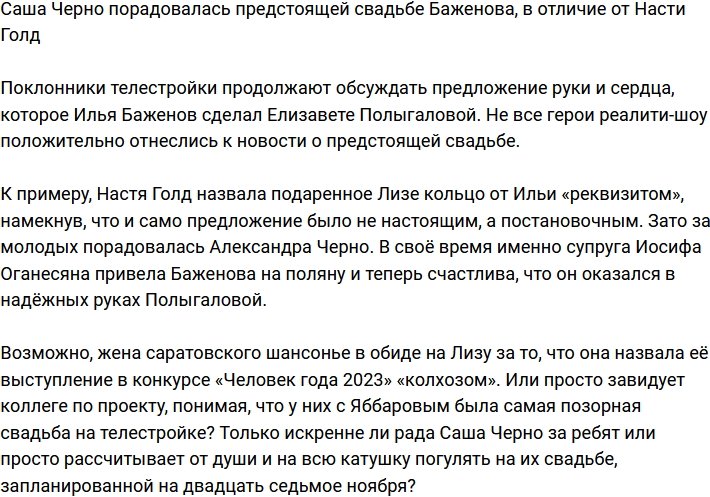 Саша Черно порадовалась предстоящей свадьбе Баженова, в отличие от Насти Голд

Поклонники телестройки продолжают обсуждать предложение руки и сердца, которое Илья Баженов сделал Елизавете Полыгаловой. Не все герои реалити-шоу положительно отнеслись к новости о предстоящей свадьбе.

К примеру, Настя Голд назвала подаренное Лизе кольцо от Ильи «реквизитом», намекнув, что и само предложение было не настоящим, а постановочным. Зато за молодых порадовалась Александра Черно. В своё время именно супруга Иосифа Оганесяна привела Баженова на поляну и теперь счастлива, что он оказался в надёжных руках Полыгаловой.

Возможно, жена саратовского шансонье в обиде на Лизу за то, что она назвала её выступление в конкурсе «Человек года 2023» «колхозом». Или просто завидует коллеге по проекту, понимая, что у них с Яббаровым была самая позорная свадьба на телестройке? Только искренне ли рада Саша Черно за ребят или просто рассчитывает от души и на всю катушку погулять на их свадьбе, запланированной на двадцать седьмое ноября?